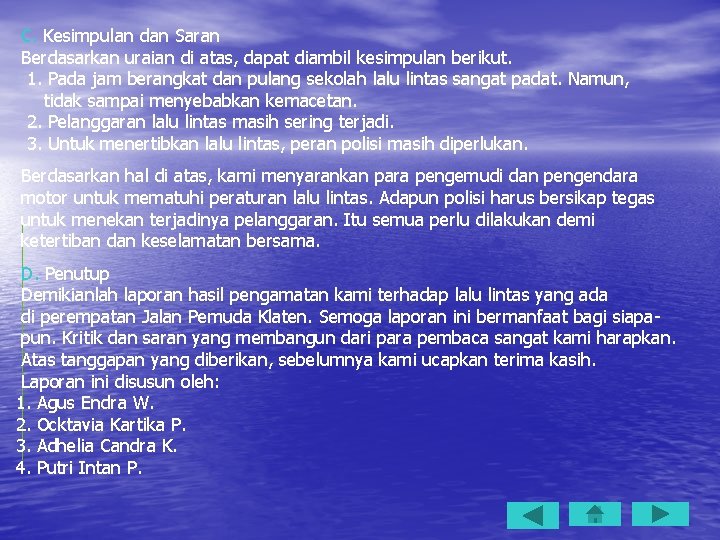 C. Kesimpulan dan Saran
Berdasarkan uraian di atas, dapat diambil kesimpulan berikut.
1. Pada jam berangkat dan pulang sekolah lalu lintas sangat padat. Namun, tidak sampai menyebabkan kemacetan.
2. Pelanggaran lalu lintas masih sering terjadi.
3. Untuk menertibkan lalu lintas, peran polisi masih diperlukan.

Berdasarkan hal di atas, kami menyarankan para pengemudi dan pengendara motor untuk mematuhi peraturan lalu lintas. Adapun polisi harus bersikap tegas untuk menekan terjadinya pelanggaran. Itu semua perlu dilakukan demi ketertiban dan keselamatan bersama.

D. Penutup
Demikianlah laporan hasil pengamatan kami terhadap lalu lintas yang ada di perempatan Jalan Pemuda Klaten. Semoga laporan ini bermanfaat bagi siapapun. Kritik dan saran yang membangun dari para pembaca sangat kami harapkan. Atas tanggapan yang diberikan, sebelumnya kami ucapkan terima kasih.
Laporan ini disusun oleh:
1. Agus Endra W.
2. Ocktavia Kartika P.
3. Adhelia Candra K.
4. Putri Intan P.